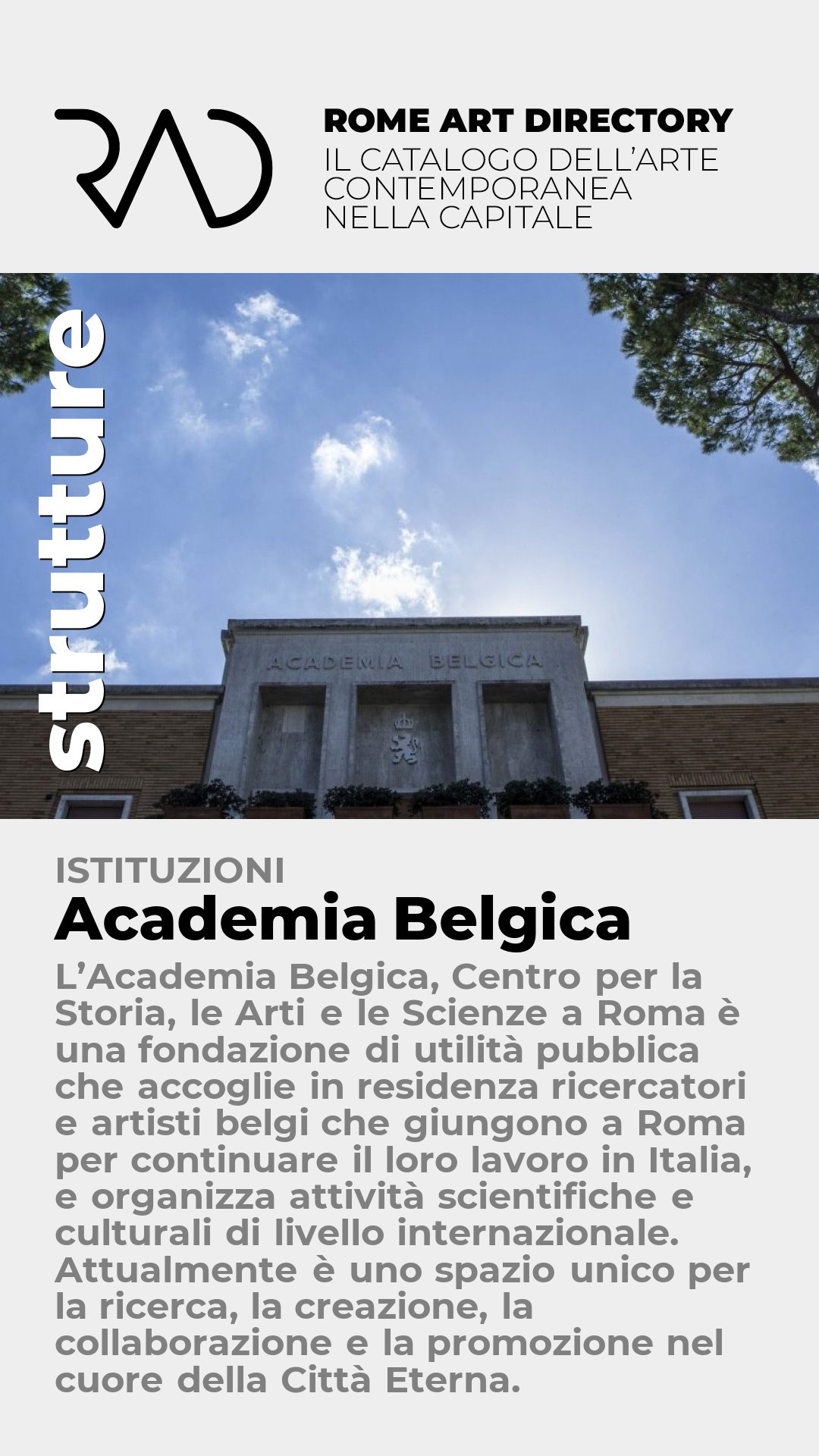 RAD

ROME ART DIRECTORY
IL CATALOGO DELL'ARTE
CONTEMPORANEA
NELLA CAPITALE

strutture

ACADEMIA BELGICA

ISTITUZIONI

Academia Belgica

L'Academia Belgica, Centro per la Storia, le Arti e le Scienze a Roma è una fondazione di utilità pubblica che accoglie in residenza ricercatori e artisti belgi che giungono a Roma per continuare il loro lavoro in Italia, e organizza attività scientifiche e culturali di livello internazionale. Attualmente è uno spazio unico per la ricerca, la creazione, la collaborazione e la promozione nel cuore della Città Eterna.